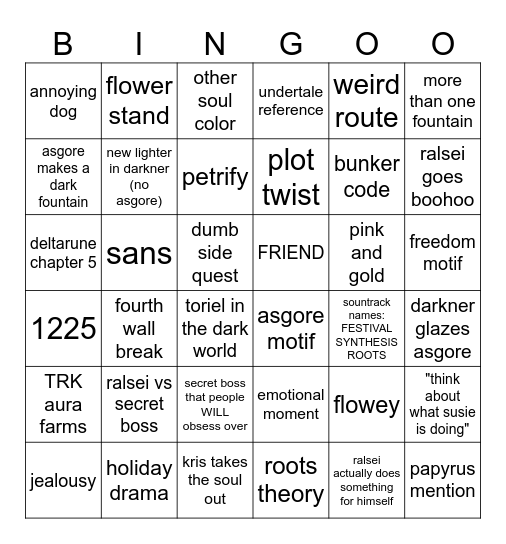 | B | I | N | G | O | O |
|---|---|---|---|---|---|
| annoying dog | flower stand | other soul color | undertale reference | weird route | more than one fountain |
| asgore makes a dark fountain | new lighter in darkner (no asgore) | petrify | plot twist | bunker code | ralsei goes boohoo |
| deltarune chapter 5 | sans | dumb side quest | FRIEND | pink and gold | freedom motif |
| 1225 | fourth wall break | toriel in the dark world | asgore motif | sountrack names: FESTIVAL SYNTHESIS ROOTS | darkner glazes asgore |
| TRK aura farms | ralsei vs secret boss | secret boss that people WILL obsess over | emotional moment | flowey | "think about what susie is doing" |
| jealousy | holiday drama | kris takes the soul out | roots theory | ralsei actually does something for himself | papyrus mention |